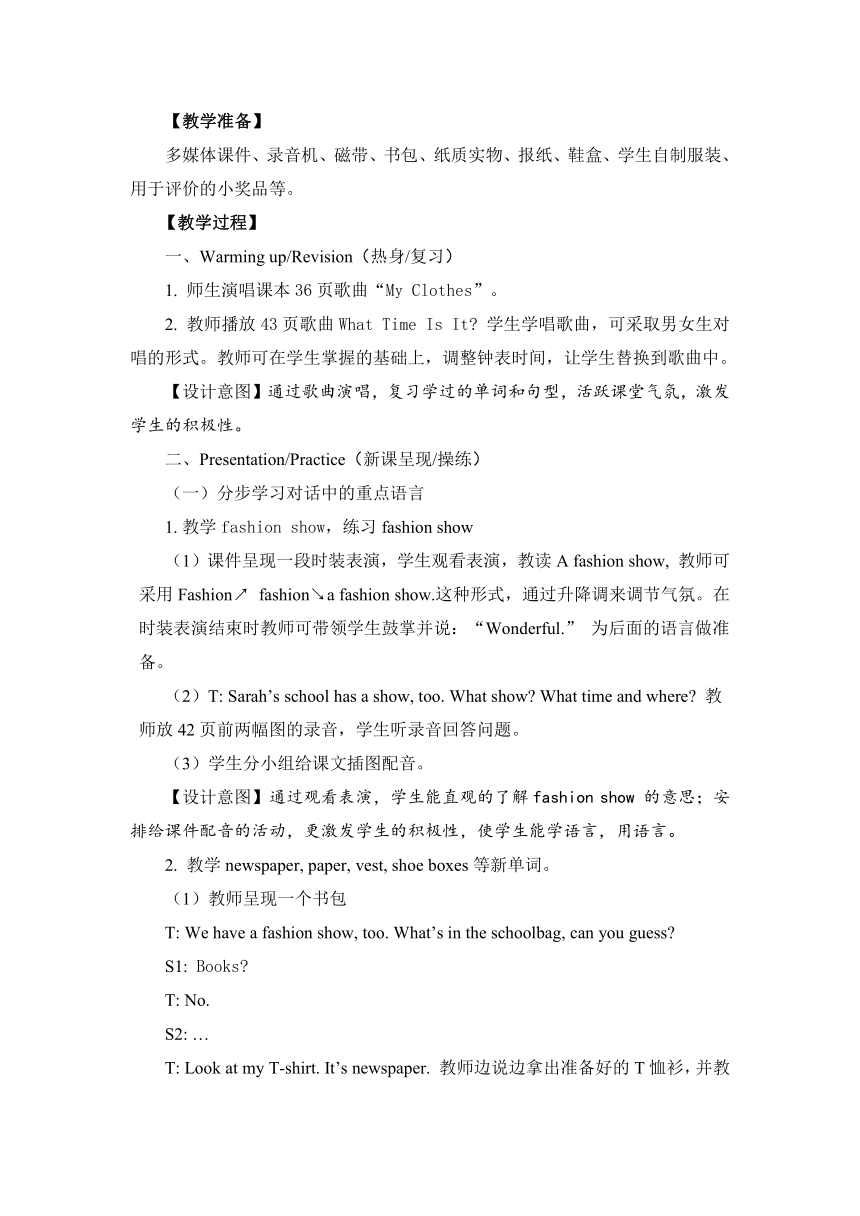 【教学准备】

多媒体课件、录音机、磁带、书包、纸质实物、报纸、鞋盒、学生自制服装、用于评价的小奖品等。

【教学过程】

一、Warming up/Revision（热身/复习）

1. 师生演唱课本 36 页歌曲“My Clothes”。

2. 教师播放 43 页歌曲 What Time Is It? 学生学唱歌曲，可采取男女生对唱的形式。教师可在学生掌握的基础上，调整钟表时间，让学生替换到歌曲中。

【设计意图】通过歌曲演唱，复习学过的单词和句型，活跃课堂气氛，激发学生的积极性。

二、Presentation/Practice（新课呈现/操练）

（一）分步学习对话中的重点语言

1. 教学 fashion show，练习 fashion show

（1）课件呈现一段时装表演，学生观看表演，教读 A fashion show, 教师可采用 Fashion↗ fashion↘a fashion show.这种形式，通过升降调来调节气氛。在时装表演结束时教师可带领学生鼓掌并说：“Wonderful.” 为后面的语言做准备。

（2）T: Sarah’s school has a show, too. What show? What time and where? 教师放 42 页前两幅图的录音，学生听录音回答问题。

（3）学生分小组给课文插图配音。

【设计意图】通过观看表演，学生能直观的了解 fashion show 的意思；安排给课件配音的活动，更激发学生的积极性，使学生能学语言，用语言。

2. 教学 newspaper, paper, vest, shoe boxes 等新单词。

（1）教师呈现一个书包

T: We have a fashion show, too. What’s in the schoolbag, can you guess?

S1: Books?

T: No.

S2: …

T: Look at my T-shirt. It’s newspaper. 教师边说边拿出准备好的 T 恤衫，并教